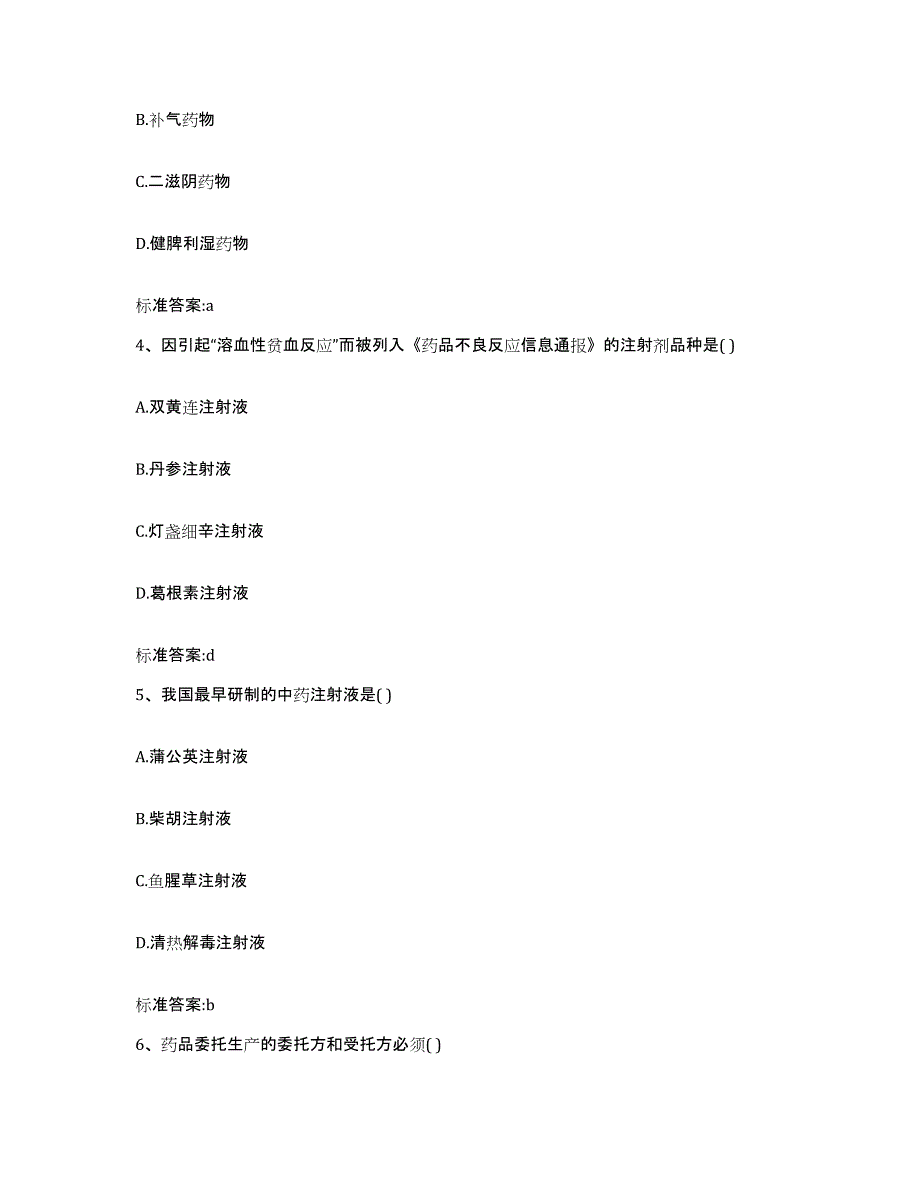 B.补气药物

C.二滋阴药物

D.健脾利湿药物

标准答案:a

4、因引起“溶血性贫血反应”而被列入《药品不良反应信息通报》的注射剂品种是( )

A.双黄连注射液

B.丹参注射液

C.灯盏细辛注射液

D.葛根素注射液

标准答案:d

5、我国最早研制的中药注射液是( )

A.蒲公英注射液

B.柴胡注射液

C.鱼腥草注射液

D.清热解毒注射液

标准答案:b

6、药品委托生产的委托方和受托方必须( )